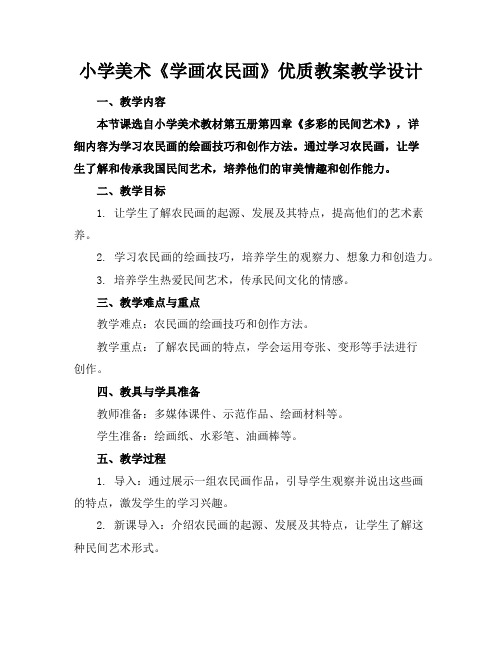 小学美术《学画农民画》优质教案教学设计

一、教学内容

本节课选自小学美术教材第五册第四章《多彩的民间艺术》，详细内容为学习农民画的绘画技巧和创作方法。通过学习农民画，让学生了解和传承我国民间艺术，培养他们的审美情趣和创作能力。

二、教学目标

1. 让学生了解农民画的起源、发展及其特点，提高他们的艺术素养。

2. 学习农民画的绘画技巧，培养学生的观察力、想象力和创造力。

3. 培养学生热爱民间艺术，传承民间文化的情感。

三、教学难点与重点

教学难点：农民画的绘画技巧和创作方法。

教学重点：了解农民画的特点，学会运用夸张、变形等手法进行创作。

四、教具与学具准备

教师准备：多媒体课件、示范作品、绘画材料等。

学生准备：绘画纸、水彩笔、油画棒等。

五、教学过程

1. 导入：通过展示一组农民画作品，引导学生观察并说出这些画的特点，激发学生的学习兴趣。

2. 新课导入：介绍农民画的起源、发展及其特点，让学生了解这种民间艺术形式。